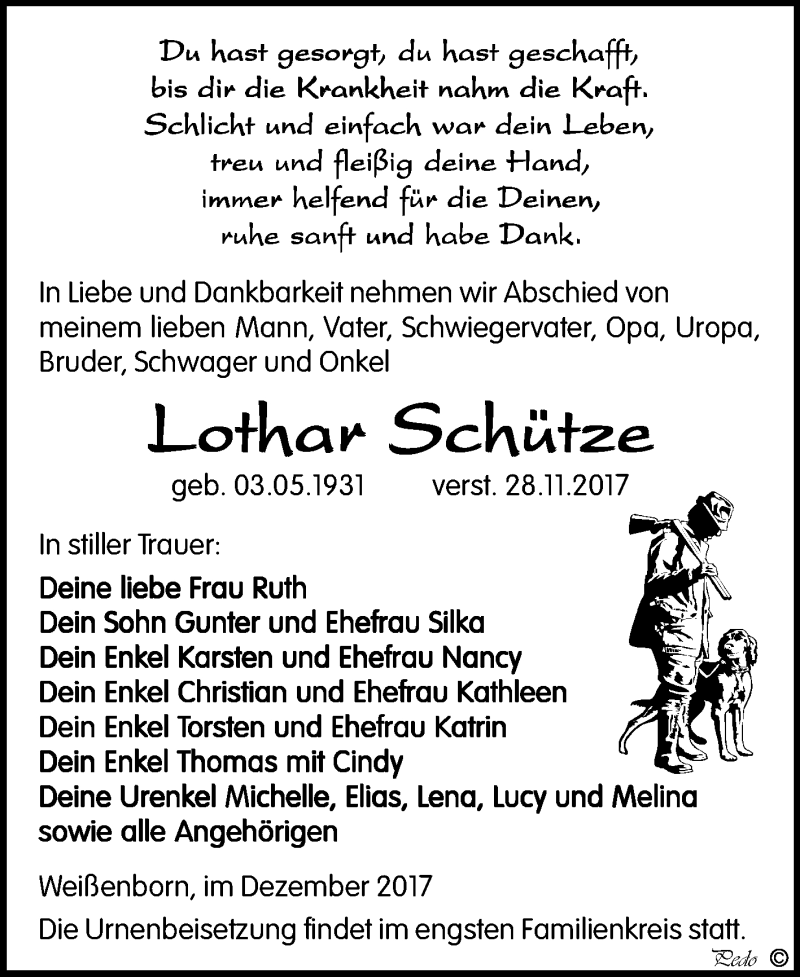 Du hast gesorgt, du hast geschafft,
bis dir die Krankheit nahm die Kraft.
Schlicht und einfach war dein Leben,
treu und fleißig deine Hand,
immer helfend für die Deinen,
ruhe sanft und habe Dank.

In Liebe und Dankbarkeit nehmen wir Abschied von meinem lieben Mann, Vater, Schwiegervater, Opa, Uropa, Bruder, Schwager und Onkel

Lothar Schütze

geb. 03.05.1931 verst. 28.11.2017

In stiller Trauer:

Deine liebe Frau Ruth
Dein Sohn Gunter und Ehefrau Silka
Dein Enkel Karsten und Ehefrau Nancy
Dein Enkel Christian und Ehefrau Kathleen
Dein Enkel Torsten und Ehefrau Katrin
Dein Enkel Thomas mit Cindy
Deine Urenkel Michelle, Elias, Lena, Lucy und Melina
sowie alle Angehörigen

Weißenborn, im Dezember 2017

Die Urnenbeisetzung findet im engsten Familienkreis statt.

Pedo ©